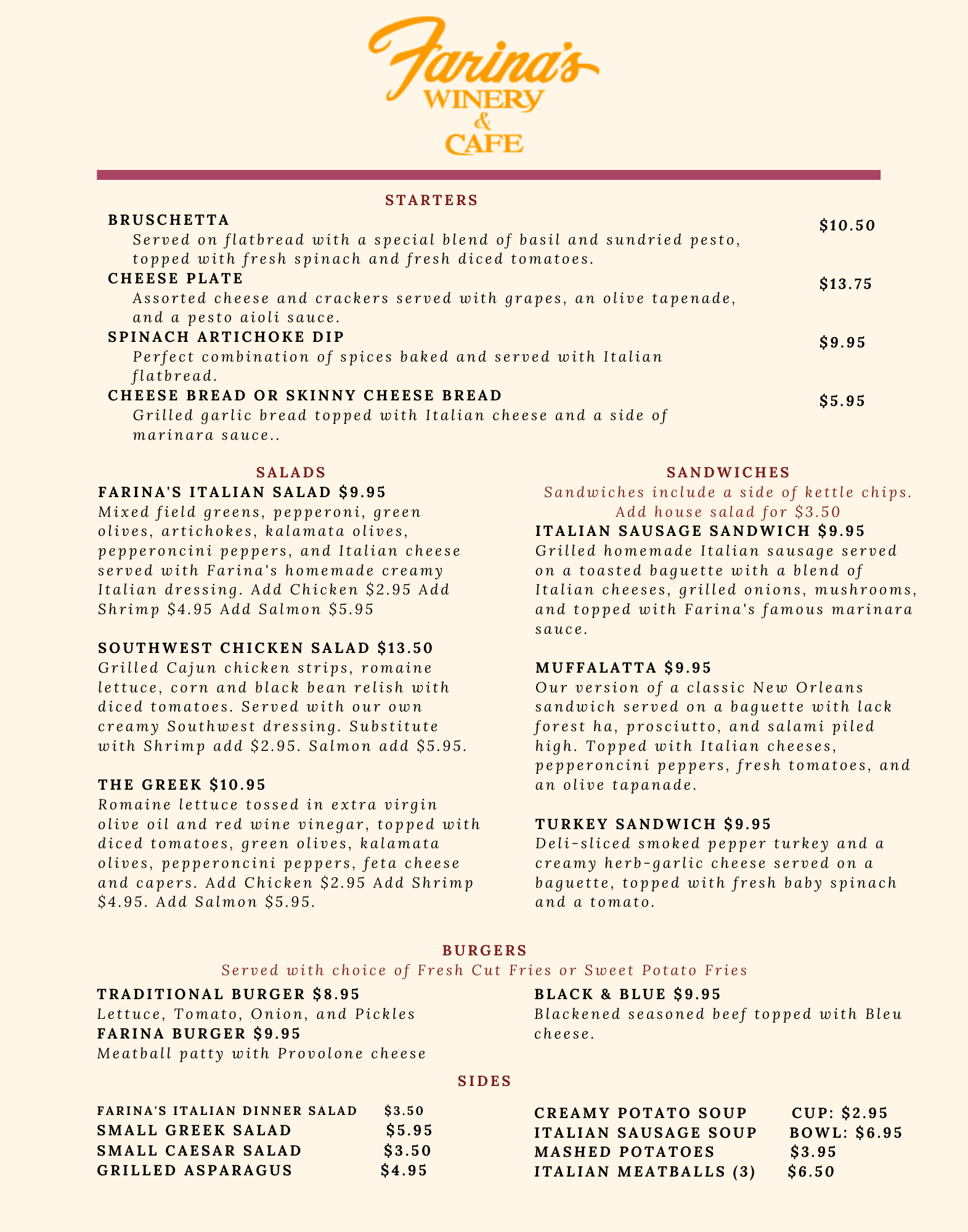 Farina's
WINERY
&
CAFE

STARTERS

BRUSCHETTA $10.50
Served on flatbread with a special blend of basil and sundried pesto, topped with fresh spinach and fresh diced tomatoes.

CHEESE PLATE $13.75
Assorted cheese and crackers served with grapes, an olive tapenade, and a pesto aioli sauce.

SPINACH ARTICHOKE DIP $9.95
Perfect combination of spices baked and served with Italian flatbread.

CHEESE BREAD OR SKINNY CHEESE BREAD $5.95
Grilled garlic bread topped with Italian cheese and a side of marinara sauce..

SALADS

FARINA'S ITALIAN SALAD $9.95
Mixed field greens, pepperoni, green olives, artichokes, kalamata olives, pepperoncini peppers, and Italian cheese served with Farina's homemade creamy Italian dressing. Add Chicken $2.95 Add Shrimp $4.95 Add Salmon $5.95

SOUTHWEST CHICKEN SALAD $13.50
Grilled Cajun chicken strips, romaine lettuce, corn and black bean relish with diced tomatoes. Served with our own creamy Southwest dressing. Substitute with Shrimp add $2.95. Salmon add $5.95.

THE GREEK $10.95
Romaine lettuce tossed in extra virgin olive oil and red wine vinegar, topped with diced tomatoes, green olives, kalamata olives, pepperoncini peppers, feta cheese and capers. Add Chicken $2.95 Add Shrimp $4.95. Add Salmon $5.95.

SANDWICHES
Sandwiches include a side of kettle chips.
Add house salad for $3.50

ITALIAN SAUSAGE SANDWICH $9.95
Grilled homemade Italian sausage served on a toasted baguette with a blend of Italian cheeses, grilled onions, mushrooms, and topped with Farina's famous marinara sauce.

MUFFALATTA $9.95
Our version of a classic New Orleans sandwich served on a baguette with lack forest ha, prosciutto, and salami piled high. Topped with Italian cheeses, pepperoncini peppers, fresh tomatoes, and an olive tapanade.

TURKEY SANDWICH $9.95
Deli-sliced smoked pepper turkey and a creamy herb-garlic cheese served on a baguette, topped with fresh baby spinach and a tomato.

BURGERS
Served with choice of Fresh Cut Fries or Sweet Potato Fries

TRADITIONAL BURGER $8.95
Lettuce, Tomato, Onion, and Pickles
FARINA BURGER $9.95
Meatball patty with Provolone cheese

BLACK & BLUE $9.95
Blackened seasoned beef topped with Bleu cheese.

SIDES

FARINA'S ITALIAN DINNER SALAD $3.50
SMALL GREEK SALAD $5.95
SMALL CAESAR SALAD $3.50
GRILLED ASPARAGUS $4.95

CREAMY POTATO SOUP CUP: $2.95
ITALIAN SAUSAGE SOUP BOWL: $6.95
MASHED POTATOES $3.95
ITALIAN MEATBALLS (3) $6.50